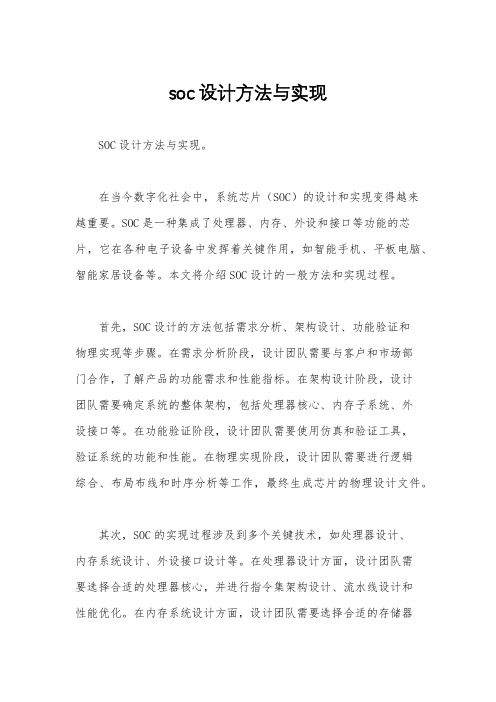 soc设计方法与实现

SOC设计方法与实现。

在当今数字化社会中，系统芯片（SOC）的设计和实现变得越来越重要。SOC是一种集成了处理器、内存、外设和接口等功能的芯片，它在各种电子设备中发挥着关键作用，如智能手机、平板电脑、智能家居设备等。本文将介绍SOC设计的一般方法和实现过程。

首先，SOC设计的方法包括需求分析、架构设计、功能验证和物理实现等步骤。在需求分析阶段，设计团队需要与客户和市场部门合作，了解产品的功能需求和性能指标。在架构设计阶段，设计团队需要确定系统的整体架构，包括处理器核心、内存子系统、外设接口等。在功能验证阶段，设计团队需要使用仿真和验证工具，验证系统的功能和性能。在物理实现阶段，设计团队需要进行逻辑综合、布局布线和时序分析等工作，最终生成芯片的物理设计文件。

其次，SOC的实现过程涉及到多个关键技术，如处理器设计、内存系统设计、外设接口设计等。在处理器设计方面，设计团队需要选择合适的处理器核心，并进行指令集架构设计、流水线设计和性能优化。在内存系统设计方面，设计团队需要选择合适的存储器